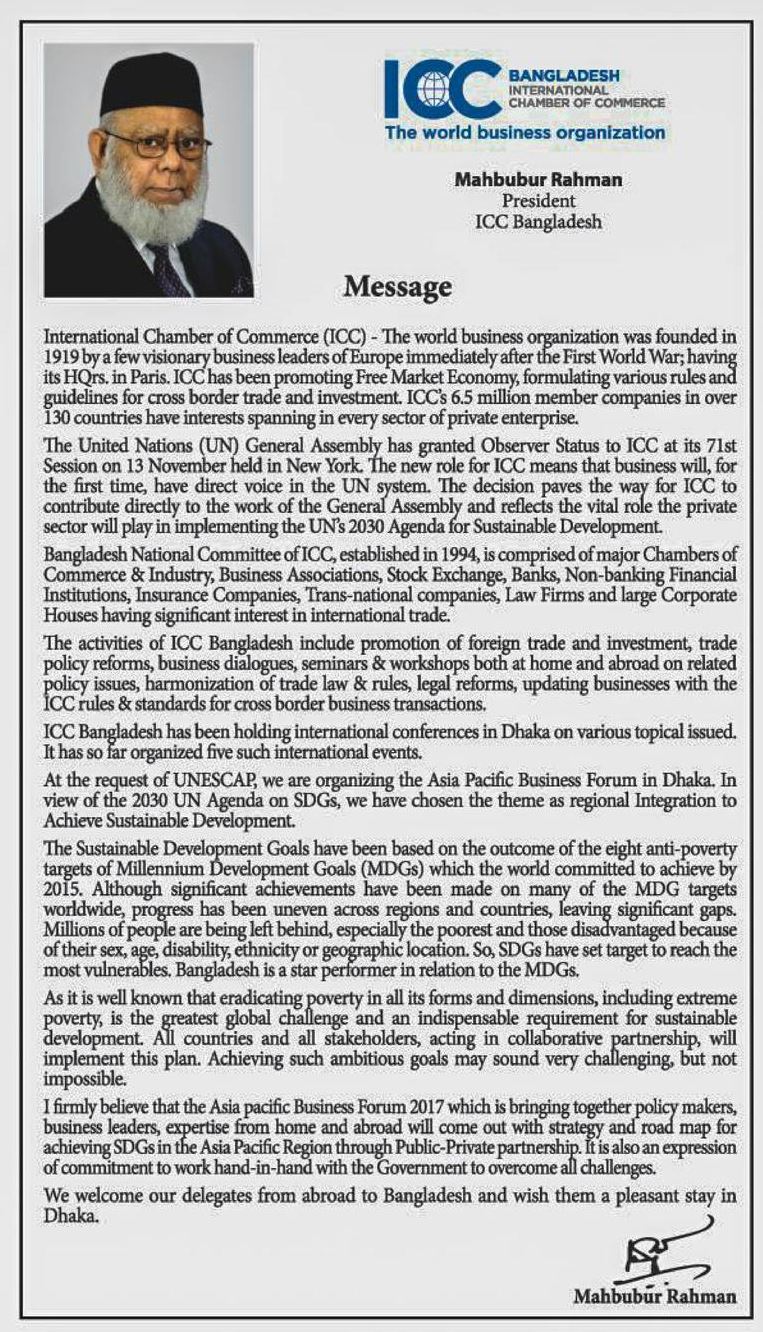 ICC BANGLADESH INTERNATIONAL CHAMBER OF COMMERCE
The world business organization

Mahbubur Rahman
President
ICC Bangladesh

Message

International Chamber of Commerce (ICC) - The world business organization was founded in 1919 by a few visionary business leaders of Europe immediately after the First World War; having its HQrs. in Paris. ICC has been promoting Free Market Economy, formulating various rules and guidelines for cross border trade and investment. ICC's 6.5 million member companies in over 130 countries have interests spanning in every sector of private enterprise.

The United Nations (UN) General Assembly has granted Observer Status to ICC at its 71st Session on 13 November held in New York. The new role for ICC means that business will, for the first time, have direct voice in the UN system. The decision paves the way for ICC to contribute directly to the work of the General Assembly and reflects the vital role the private sector will play in implementing the UN's 2030 Agenda for Sustainable Development.

Bangladesh National Committee of ICC, established in 1994, is comprised of major Chambers of Commerce & Industry, Business Associations, Stock Exchange, Banks, Non-banking Financial Institutions, Insurance Companies, Trans-national companies, Law Firms and large Corporate Houses having significant interest in international trade.

The activities of ICC Bangladesh include promotion of foreign trade and investment, trade policy reforms, business dialogues, seminars & workshops both at home and abroad on related policy issues, harmonization of trade law & rules, legal reforms, updating businesses with the ICC rules & standards for cross border business transactions.

ICC Bangladesh has been holding international conferences in Dhaka on various topical issued. It has so far organized five such international events.

At the request of UNESCAP, we are organizing the Asia Pacific Business Forum in Dhaka. In view of the 2030 UN Agenda on SDGs, we have chosen the theme as regional Integration to Achieve Sustainable Development.

The Sustainable Development Goals have been based on the outcome of the eight anti-poverty targets of Millennium Development Goals (MDGs) which the world committed to achieve by 2015. Although significant achievements have been made on many of the MDG targets worldwide, progress has been uneven across regions and countries, leaving significant gaps. Millions of people are being left behind, especially the poorest and those disadvantaged because of their sex, age, disability, ethnicity or geographic location. So, SDGs have set target to reach the most vulnerables. Bangladesh is a star performer in relation to the MDGs.

As it is well known that eradicating poverty in all its forms and dimensions, including extreme poverty, is the greatest global challenge and an indispensable requirement for sustainable development. All countries and all stakeholders, acting in collaborative partnership, will implement this plan. Achieving such ambitious goals may sound very challenging, but not impossible.

I firmly believe that the Asia pacific Business Forum 2017 which is bringing together policy makers, business leaders, expertise from home and abroad will come out with strategy and road map for achieving SDGs in the Asia Pacific Region through Public-Private partnership. It is also an expression of commitment to work hand-in-hand with the Government to overcome all challenges.

We welcome our delegates from abroad to Bangladesh and wish them a pleasant stay in Dhaka.

Mahbubur Rahman